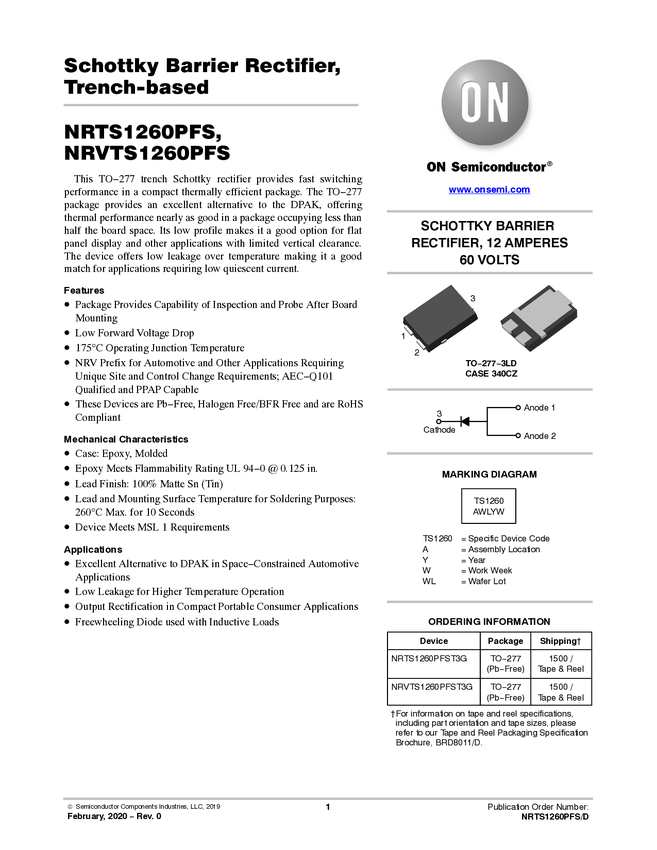 Schottky Barrier Rectifier, Trench-based

NRTS1260PFS, NRVTS1260PFS

This TO−277 trench Schottky rectifier provides fast switching performance in a compact thermally efficient package. The TO−277 package provides an excellent alternative to the DPAK, offering thermal performance nearly as good in a package occupying less than half the board space. Its low profile makes it a good option for flat panel display and other applications with limited vertical clearance. The device offers low leakage over temperature making it a good match for applications requiring low quiescent current.

Features
• Package Provides Capability of Inspection and Probe After Board Mounting
• Low Forward Voltage Drop
• 175°C Operating Junction Temperature
• NRV Prefix for Automotive and Other Applications Requiring Unique Site and Control Change Requirements; AEC−Q101 Qualified and PPAP Capable
• These Devices are Pb−Free, Halogen Free/BFR Free and are RoHS Compliant

Mechanical Characteristics
• Case: Epoxy, Molded
• Epoxy Meets Flammability Rating UL 94−0 @ 0.125 in.
• Lead Finish: 100% Matte Sn (Tin)
• Lead and Mounting Surface Temperature for Soldering Purposes: 260°C Max. for 10 Seconds
• Device Meets MSL 1 Requirements

Applications
• Excellent Alternative to DPAK in Space−Constrained Automotive Applications
• Low Leakage for Higher Temperature Operation
• Output Rectification in Compact Portable Consumer Applications
• Freewheeling Diode used with Inductive Loads

ON

ON Semiconductor®

www.onsemi.com

SCHOTTKY BARRIER RECTIFIER, 12 AMPERES 60 VOLTS

3
1
2

TO−277−3LD
CASE 340CZ

3
Cathode
Anode 1
Anode 2

MARKING DIAGRAM

TS1260
AWLYW

TS1260 = Specific Device Code
A = Assembly Location
Y = Year
W = Work Week
WL = Wafer Lot

ORDERING INFORMATION

| Device | Package | Shipping† |
|---|---|---|
| NRTS1260PFST3G | TO−277 (Pb−Free) | 1500 / Tape & Reel |
| NRVTS1260PFST3G | TO−277 (Pb−Free) | 1500 / Tape & Reel |

†For information on tape and reel specifications, including part orientation and tape sizes, please refer to our Tape and Reel Packaging Specification Brochure, BRD8011/D.

© Semiconductor Components Industries, LLC, 2019
February, 2020 − Rev. 0
1
Publication Order Number:
NRTS1260PFS/D